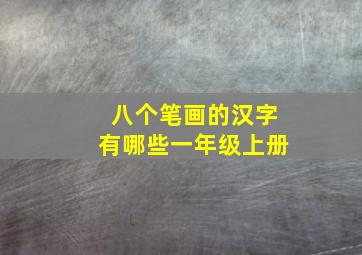 八个笔画的汉字
有哪些一年级上册